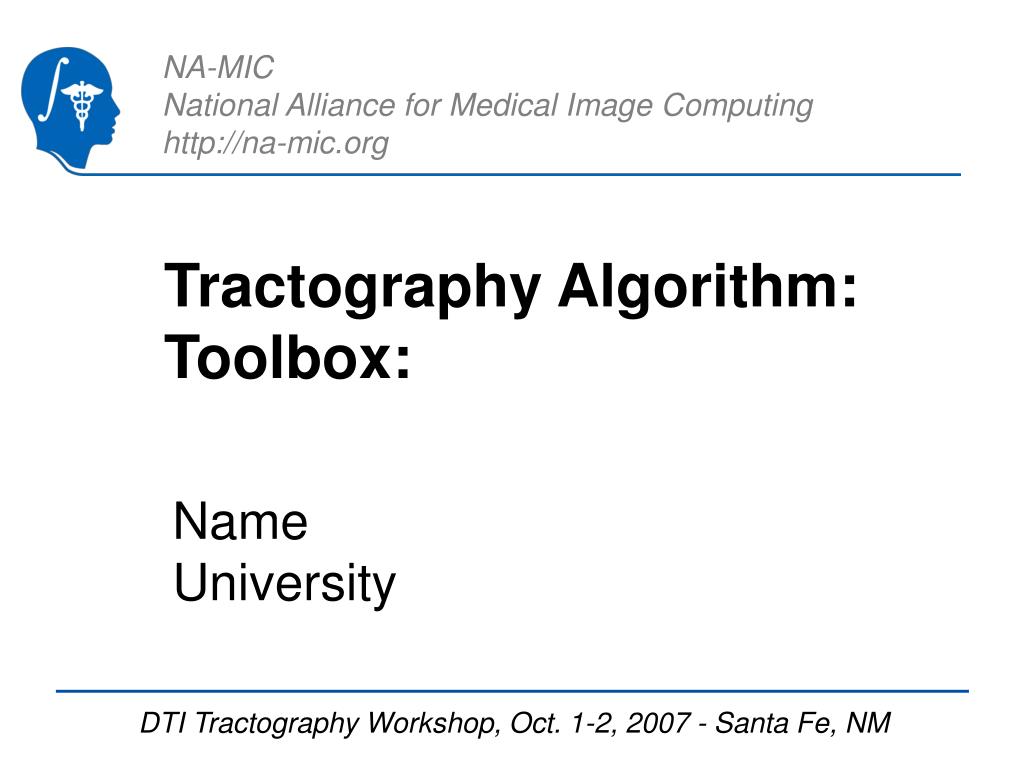 NA-MIC
National Alliance for Medical Image Computing
http://na-mic.org

Tractography Algorithm: Toolbox:

Name
University

DTI Tractography Workshop, Oct. 1-2, 2007 - Santa Fe, NM